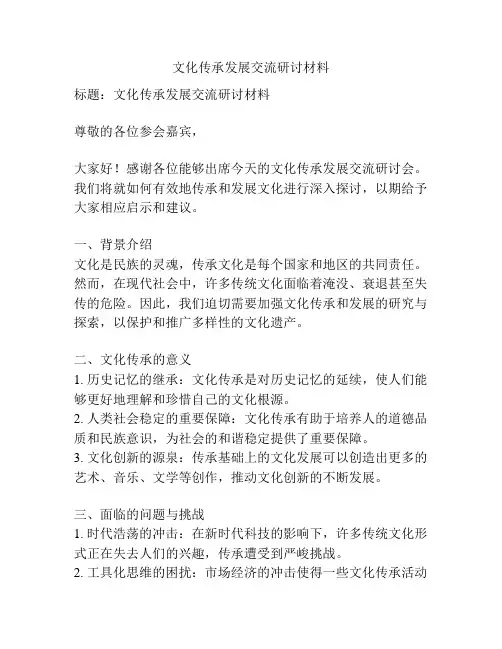 文化传承发展交流研讨材料

标题：文化传承发展交流研讨材料

尊敬的各位参会嘉宾，

大家好！感谢各位能够出席今天的文化传承发展交流研讨会。我们将就如何有效地传承和发展文化进行深入探讨，以期给予大家相应启示和建议。

一、背景介绍
文化是民族的灵魂，传承文化是每个国家和地区的共同责任。然而，在现代社会中，许多传统文化面临着淹没、衰退甚至失传的危险。因此，我们迫切需要加强文化传承和发展的研究与探索，以保护和推广多样性的文化遗产。

二、文化传承的意义
1. 历史记忆的继承：文化传承是对历史记忆的延续，使人们能够更好地理解和珍惜自己的文化根源。
2. 人类社会稳定的重要保障：文化传承有助于培养人的道德品质和民族意识，为社会的和谐稳定提供了重要保障。
3. 文化创新的源泉：传承基础上的文化发展可以创造出更多的艺术、音乐、文学等创作，推动文化创新的不断发展。

三、面临的问题与挑战
1. 时代浩荡的冲击：在新时代科技的影响下，许多传统文化形式正在失去人们的兴趣，传承遭受到严峻挑战。
2. 工具化思维的困扰：市场经济的冲击使得一些文化传承活动